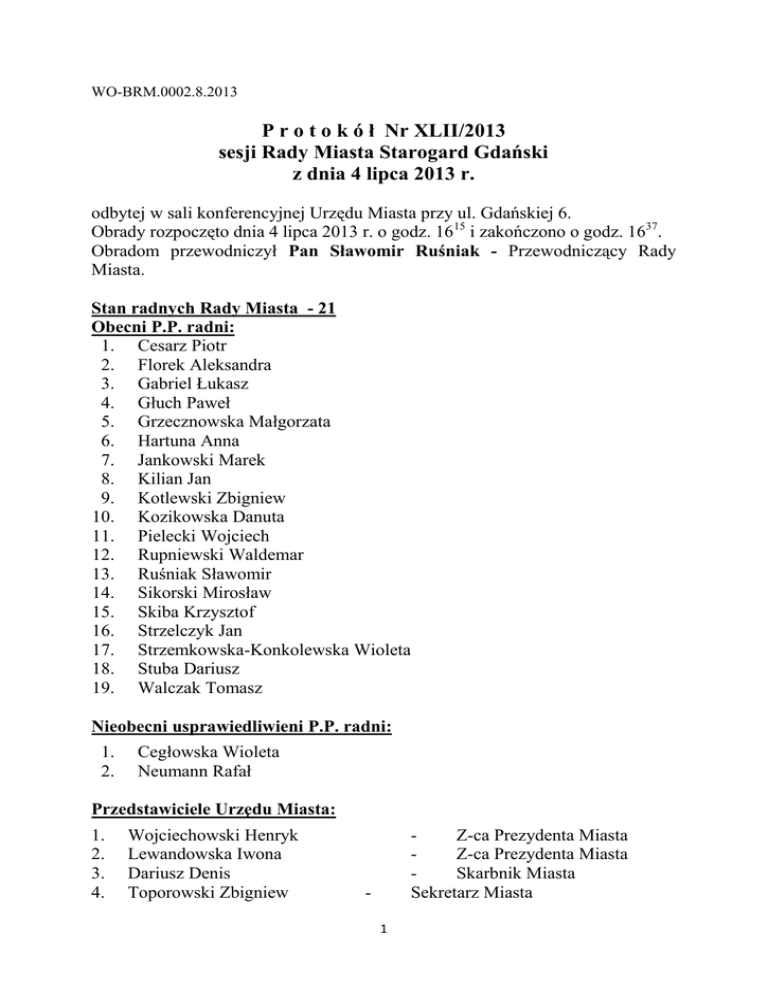 WO-BRM.0002.8.2013

P r o t o k ó ł Nr XLII/2013
sesji Rady Miasta Starogard Gdański
z dnia 4 lipca 2013 r.

odbytej w sali konferencyjnej Urzędu Miasta przy ul. Gdańskiej 6.
Obrady rozpoczęto dnia 4 lipca 2013 r. o godz. $16^{15}$ i zakończono o godz. $16^{37}$.
Obradom przewodniczył Pan Sławomir Ruśniak - Przewodniczący Rady Miasta.

Stan radnych Rady Miasta - 21
Obecni P.P. radni:
1. Cesarz Piotr
2. Florek Aleksandra
3. Gabriel Łukasz
4. Głuch Paweł
5. Grzecznowska Małgorzata
6. Hartuna Anna
7. Jankowski Marek
8. Kilian Jan
9. Kotlewski Zbigniew
10. Kozikowska Danuta
11. Pielecki Wojciech
12. Rupniewski Waldemar
13. Ruśniak Sławomir
14. Sikorski Mirosław
15. Skiba Krzysztof
16. Strzelczyk Jan
17. Strzemkowska-Konkolewska Wioleta
18. Stuba Dariusz
19. Walczak Tomasz

Nieobecni usprawiedliwieni P.P. radni:
1. Cegłowska Wioleta
2. Neumann Rafał

Przedstawiciele Urzędu Miasta:
1. Wojciechowski Henryk - Z-ca Prezydenta Miasta
2. Lewandowska Iwona - Z-ca Prezydenta Miasta
3. Dariusz Denis - Skarbnik Miasta
4. Toporowski Zbigniew - Sekretarz Miasta

1